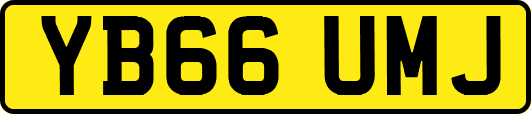 YB66 UMJ